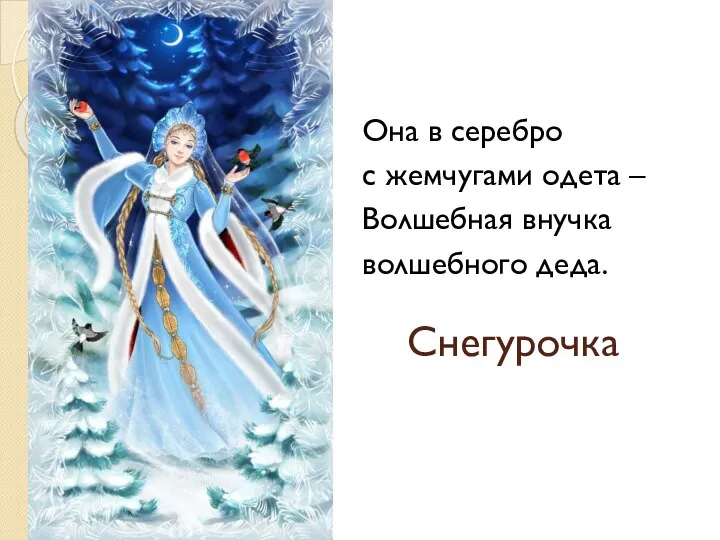 Она в серебро
с жемчугами одета –
Волшебная внучка
волшебного деда.

Снегурочка